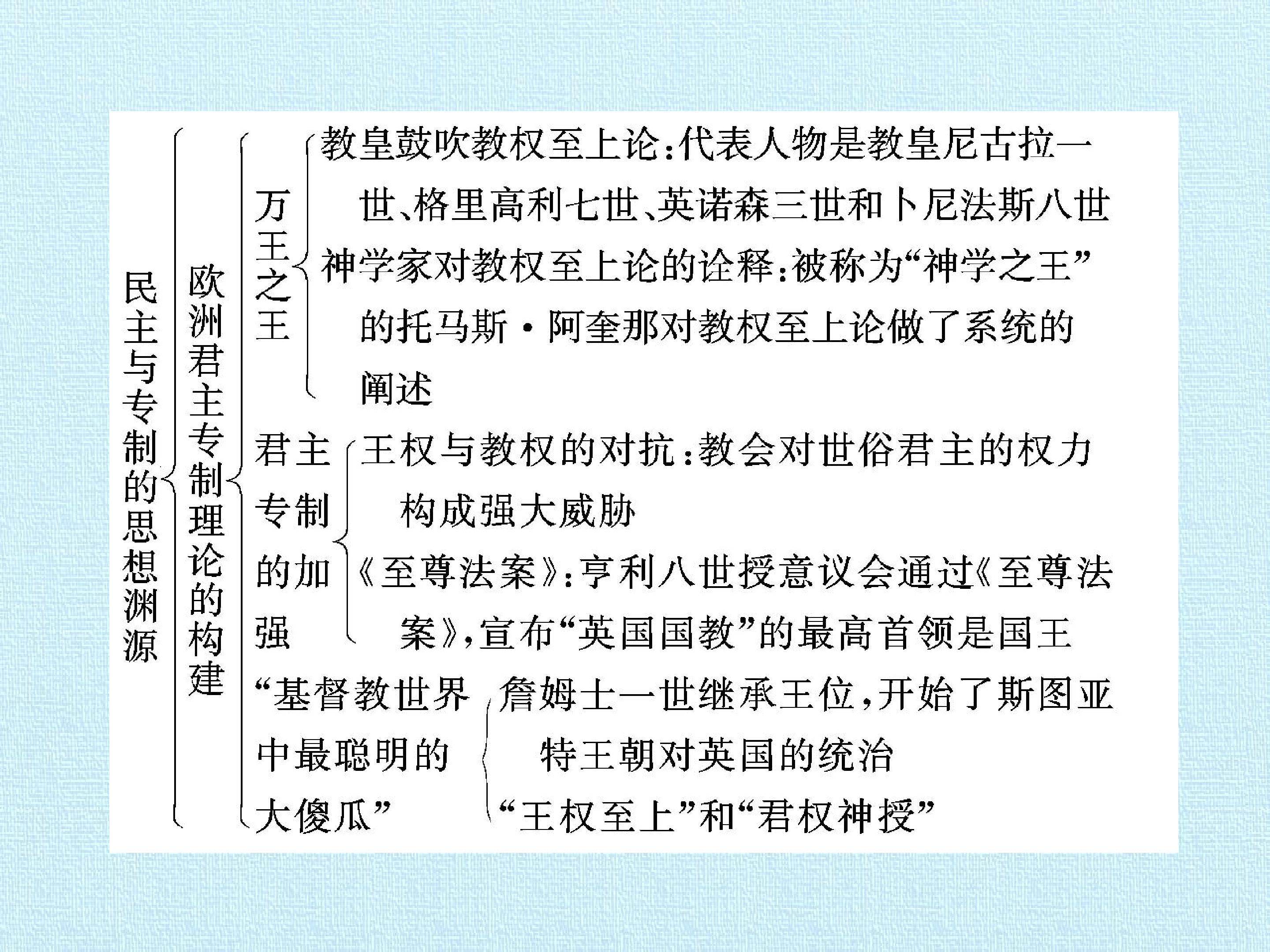 民主与专制的思想渊源

欧洲君主专制理论的构建

万王之王

教皇鼓吹教权至上论:代表人物是教皇尼古拉一世、格里高利七世、英诺森三世和卜尼法斯八世

神学家对教权至上论的诠释:被称为“神学之王”的托马斯·阿奎那对教权至上论做了系统的阐述

君主专制的加强

王权与教权的对抗:教会对世俗君主的权力构成强大威胁

《至尊法案》:亨利八世授意议会通过《至尊法案》,宣布“英国国教”的最高首领是国王

“基督教世界中最聪明的大傻瓜”

詹姆士一世继承王位,开始了斯图亚特王朝对英国的统治

“王权至上”和“君权神授”